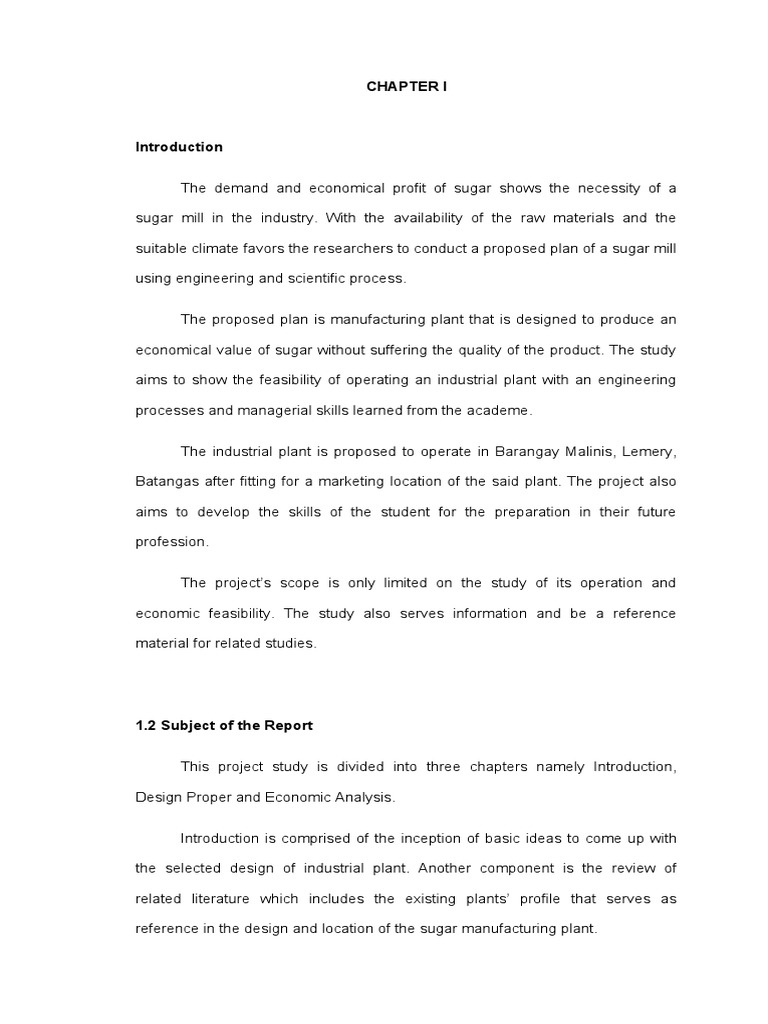 CHAPTER I

Introduction

The demand and economical profit of sugar shows the necessity of a sugar mill in the industry. With the availability of the raw materials and the suitable climate favors the researchers to conduct a proposed plan of a sugar mill using engineering and scientific process.

The proposed plan is manufacturing plant that is designed to produce an economical value of sugar without suffering the quality of the product. The study aims to show the feasibility of operating an industrial plant with an engineering processes and managerial skills learned from the academe.

The industrial plant is proposed to operate in Barangay Malinis, Lemery, Batangas after fitting for a marketing location of the said plant. The project also aims to develop the skills of the student for the preparation in their future profession.

The project's scope is only limited on the study of its operation and economic feasibility. The study also serves information and be a reference material for related studies.

1.2 Subject of the Report

This project study is divided into three chapters namely Introduction, Design Proper and Economic Analysis.

Introduction is comprised of the inception of basic ideas to come up with the selected design of industrial plant. Another component is the review of related literature which includes the existing plants' profile that serves as reference in the design and location of the sugar manufacturing plant.